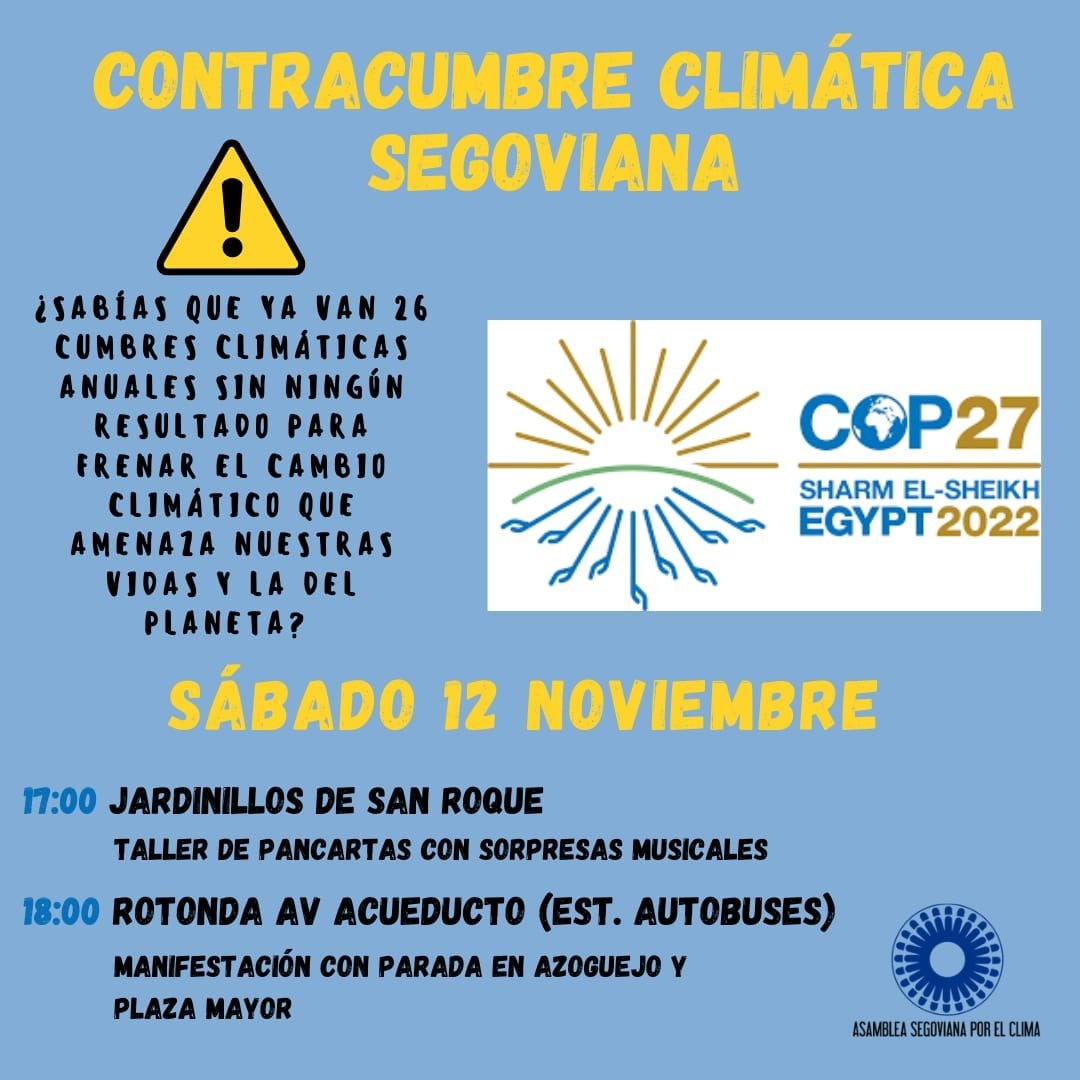 CONTRACUMBRE CLIMÁTICA SEGOVIANA

¿SABÍAS QUE YA VAN 26 CUMBRES CLIMÁTICAS ANUALES SIN NINGÚN RESULTADO PARA FRENAR EL CAMBIO CLIMÁTICO QUE AMENAZA NUESTRAS VIDAS Y LA DEL PLANETA?

COP27
SHARM EL-SHEIKH
EGYPT 2022

SÁBADO 12 NOVIEMBRE

17:00 JARDINILLOS DE SAN ROQUE
TALLER DE PANCARTAS CON SORPRESAS MUSICALES

18:00 ROTONDA AV ACUEDUCTO (EST. AUTOBUSES)
MANIFESTACIÓN CON PARADA EN AZOGUEJO Y PLAZA MAYOR

ASAMBLEA SEGOVIANA POR EL CLIMA